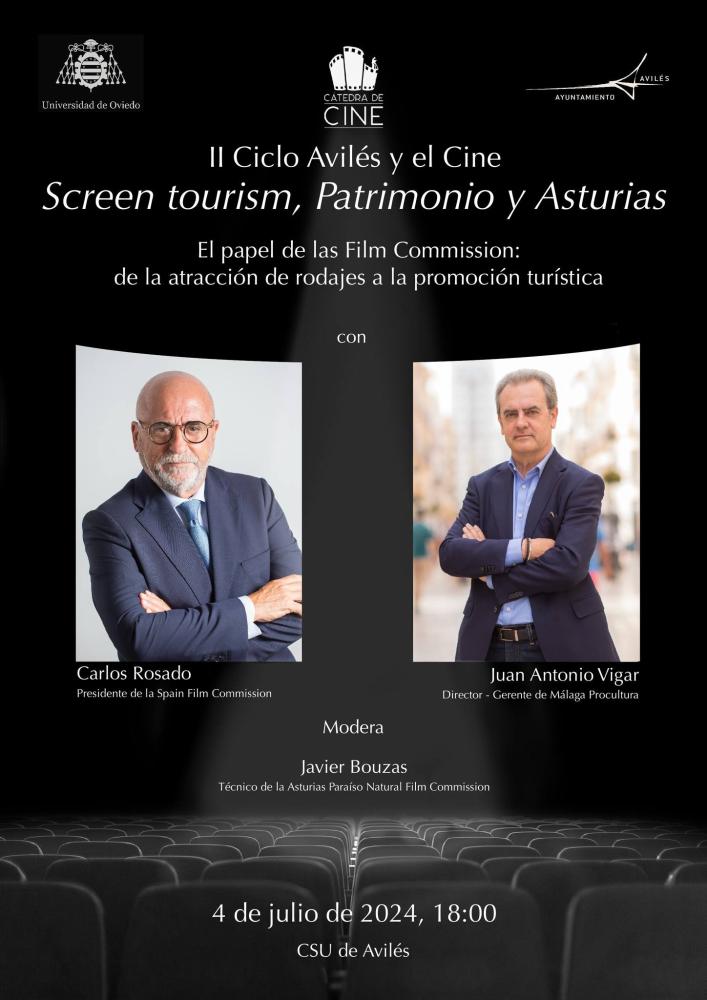 Universidad de Oviedo

CATEDRA DE
CINE

AVILÉS
AYUNTAMIENTO

II Ciclo Avilés y el Cine
Screen tourism, Patrimonio y Asturias

El papel de las Film Commission:
de la atracción de rodajes a la promoción turística

con

Carlos Rosado
Presidente de la Spain Film Commission

Juan Antonio Vigar
Director - Gerente de Málaga Procultura

Modera

Javier Bouzas
Técnico de la Asturias Paraíso Natural Film Commission

4 de julio de 2024, 18:00
CSU de Avilés